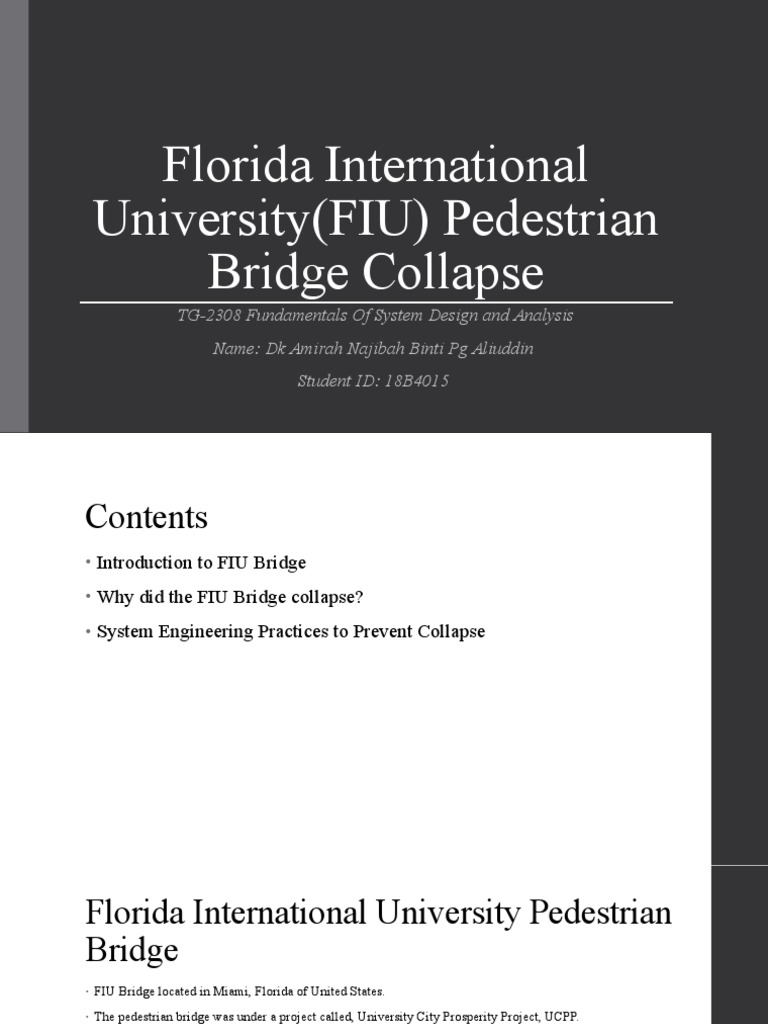 Florida International University(FIU) Pedestrian Bridge Collapse

TG-2308 Fundamentals Of System Design and Analysis

Name: Dk Amirah Najibah Binti Pg Aliuddin

Student ID: 18B4015

Contents

• Introduction to FIU Bridge
• Why did the FIU Bridge collapse?
• System Engineering Practices to Prevent Collapse

Florida International University Pedestrian Bridge

• FIU Bridge located in Miami, Florida of United States.
• The pedestrian bridge was under a project called, University City Prosperity Project, UCPP.